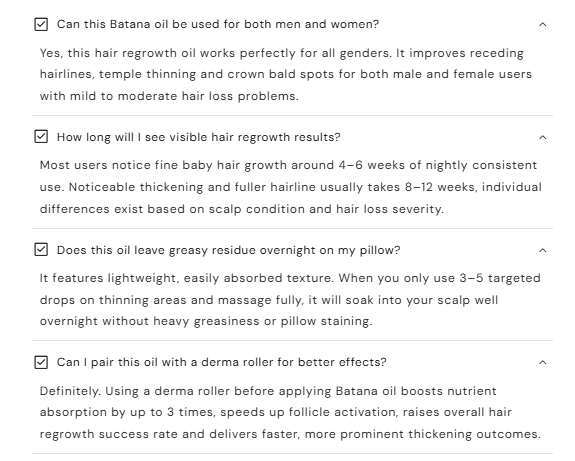 Can this Batana oil be used for both men and women?

Yes, this hair regrowth oil works perfectly for all genders. It improves receding hairlines, temple thinning and crown bald spots for both male and female users with mild to moderate hair loss problems.

How long will I see visible hair regrowth results?

Most users notice fine baby hair growth around 4–6 weeks of nightly consistent use. Noticeable thickening and fuller hairline usually takes 8–12 weeks, individual differences exist based on scalp condition and hair loss severity.

Does this oil leave greasy residue overnight on my pillow?

It features lightweight, easily absorbed texture. When you only use 3–5 targeted drops on thinning areas and massage fully, it will soak into your scalp well overnight without heavy greasiness or pillow staining.

Can I pair this oil with a derma roller for better effects?

Definitely. Using a derma roller before applying Batana oil boosts nutrient absorption by up to 3 times, speeds up follicle activation, raises overall hair regrowth success rate and delivers faster, more prominent thickening outcomes.